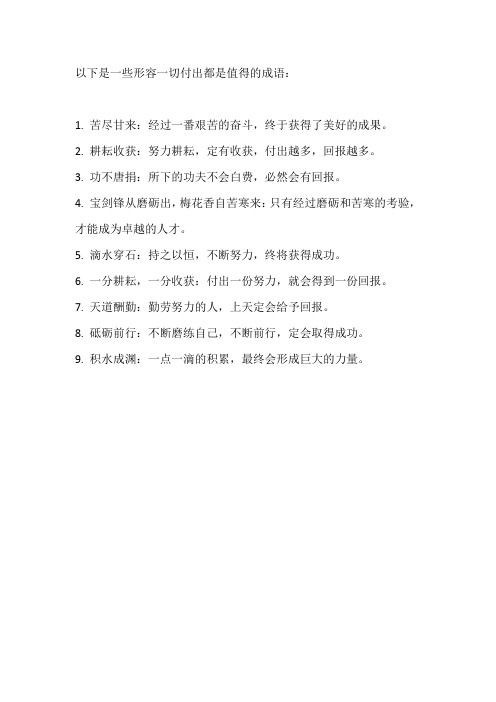 以下是一些形容一切付出都是值得的成语：

1. 苦尽甘来：经过一番艰苦的奋斗，终于获得了美好的成果。

2. 耕耘收获：努力耕耘，定有收获，付出越多，回报越多。

3. 功不唐捐：所下的功夫不会白费，必然会有回报。

4. 宝剑锋从磨砺出，梅花香自苦寒来：只有经过磨砺和苦寒的考验，才能成为卓越的人才。

5. 滴水穿石：持之以恒，不断努力，终将获得成功。

6. 一分耕耘，一分收获：付出一份努力，就会得到一份回报。

7. 天道酬勤：勤劳努力的人，上天定会给予回报。

8. 砥砺前行：不断磨练自己，不断前行，定会取得成功。

9. 积水成渊：一点一滴的积累，最终会形成巨大的力量。